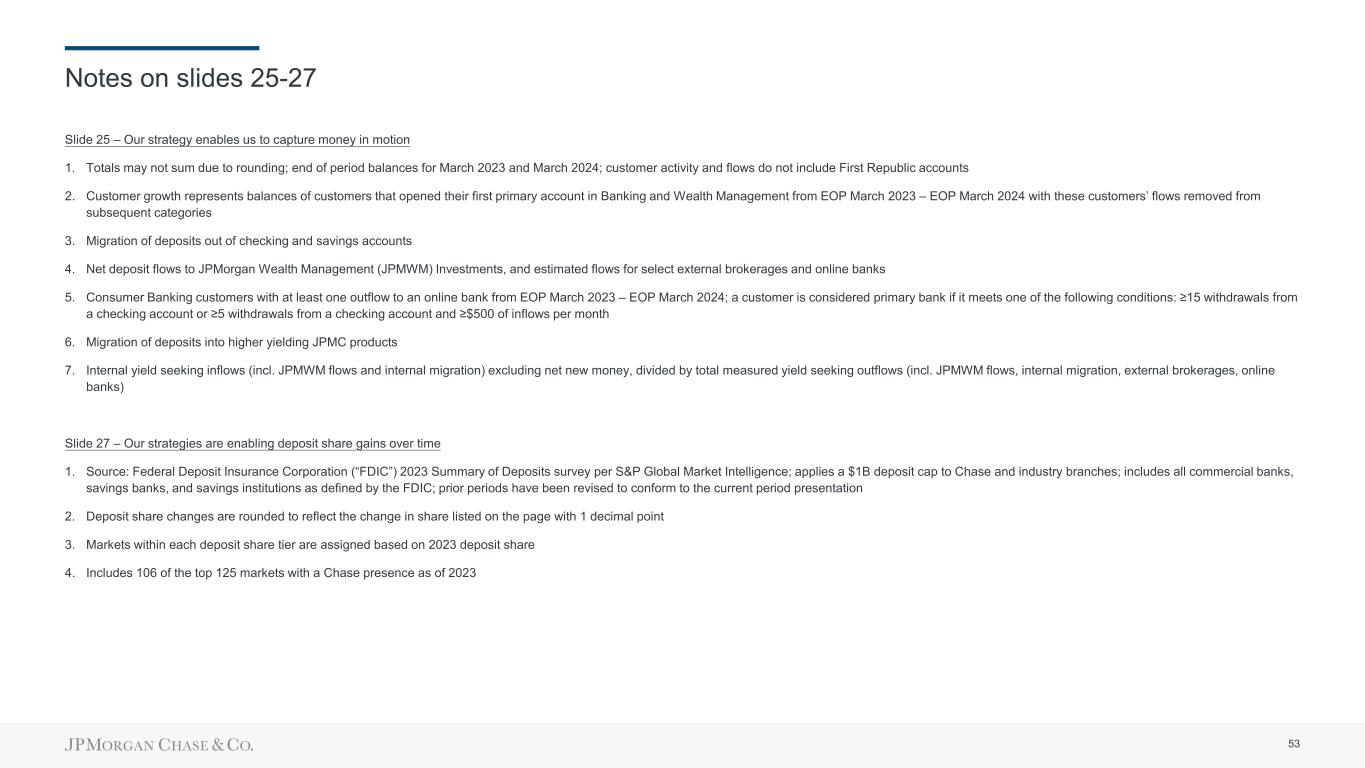 Notes on slides 25-27

Slide 25 – Our strategy enables us to capture money in motion

1. Totals may not sum due to rounding; end of period balances for March 2023 and March 2024; customer activity and flows do not include First Republic accounts

2. Customer growth represents balances of customers that opened their first primary account in Banking and Wealth Management from EOP March 2023 – EOP March 2024 with these customers' flows removed from subsequent categories

3. Migration of deposits out of checking and savings accounts

4. Net deposit flows to JPMorgan Wealth Management (JPMWM) Investments, and estimated flows for select external brokerages and online banks

5. Consumer Banking customers with at least one outflow to an online bank from EOP March 2023 – EOP March 2024; a customer is considered primary bank if it meets one of the following conditions: ≥15 withdrawals from a checking account or ≥5 withdrawals from a checking account and ≥$500 of inflows per month

6. Migration of deposits into higher yielding JPMC products

7. Internal yield seeking inflows (incl. JPMWM flows and internal migration) excluding net new money, divided by total measured yield seeking outflows (incl. JPMWM flows, internal migration, external brokerages, online banks)

Slide 27 – Our strategies are enabling deposit share gains over time

1. Source: Federal Deposit Insurance Corporation ("FDIC") 2023 Summary of Deposits survey per S&P Global Market Intelligence; applies a $1B deposit cap to Chase and industry branches; includes all commercial banks, savings banks, and savings institutions as defined by the FDIC; prior periods have been revised to conform to the current period presentation

2. Deposit share changes are rounded to reflect the change in share listed on the page with 1 decimal point

3. Markets within each deposit share tier are assigned based on 2023 deposit share

4. Includes 106 of the top 125 markets with a Chase presence as of 2023

JPMORGAN CHASE & CO.

53